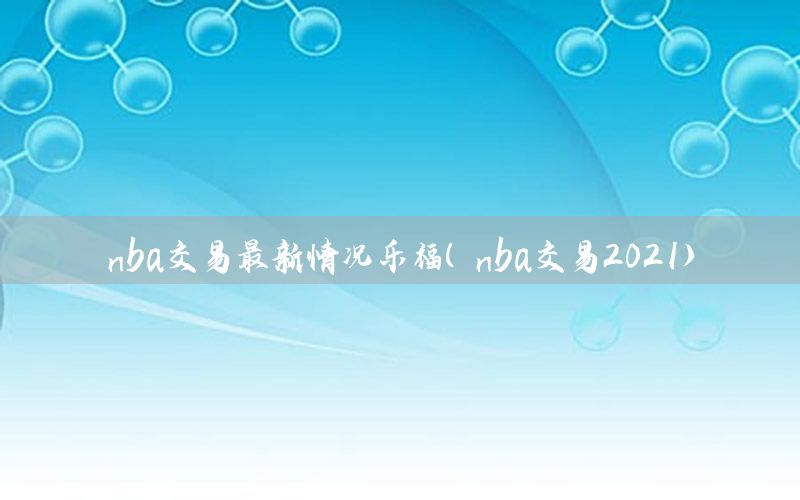 nba交易最新情况乐福(nba交易2021)